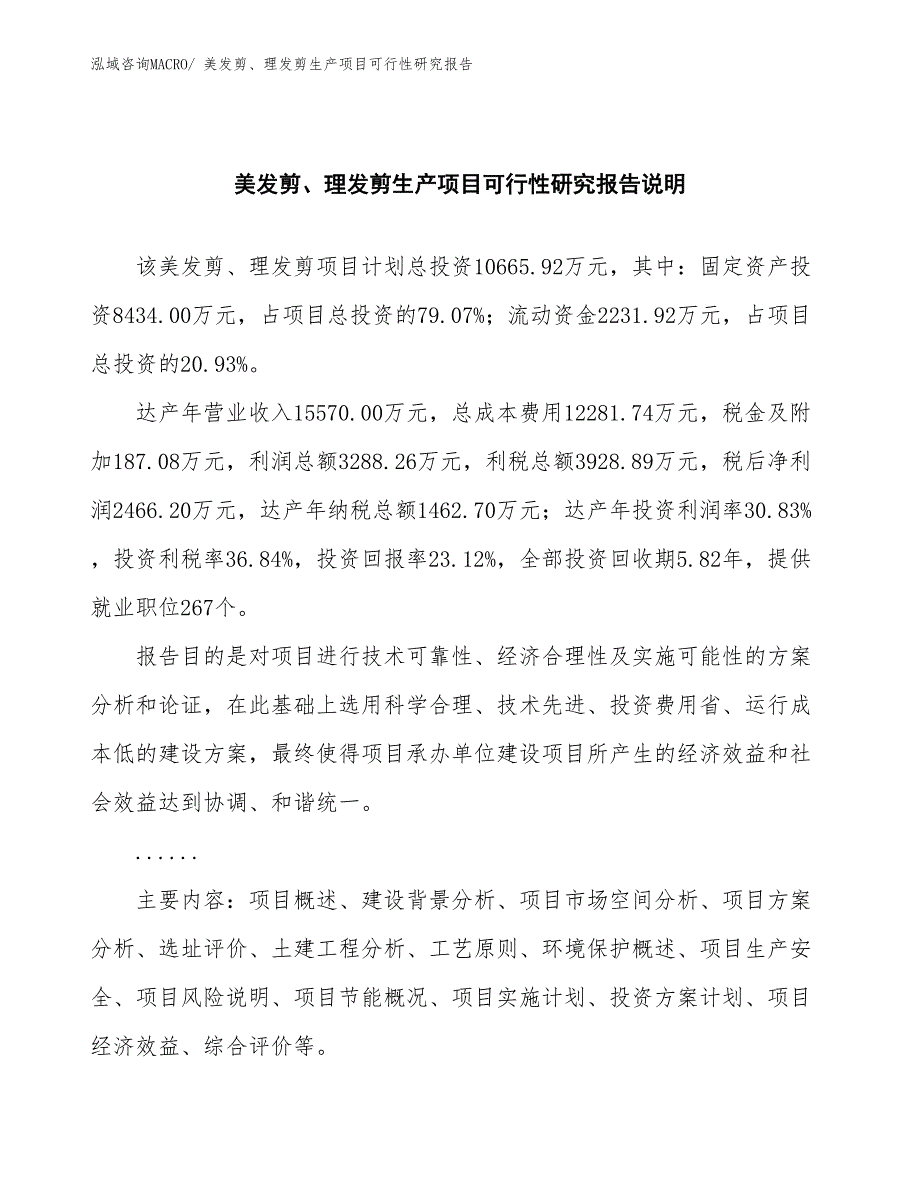 泓域咨询MACRO/ 美发剪、理发剪生产项目可行性研究报告

美发剪、理发剪生产项目可行性研究报告说明

该美发剪、理发剪项目计划总投资10665.92万元，其中：固定资产投资8434.00万元，占项目总投资的79.07%；流动资金2231.92万元，占项目总投资的20.93%。

达产年营业收入15570.00万元，总成本费用12281.74万元，税金及附加187.08万元，利润总额3288.26万元，利税总额3928.89万元，税后净利润2466.20万元，达产年纳税总额1462.70万元；达产年投资利润率30.83%，投资利税率36.84%，投资回报率23.12%，全部投资回收期5.82年，提供就业职位267个。

报告目的是对项目进行技术可靠性、经济合理性及实施可能性的方案分析和论证，在此基础上选用科学合理、技术先进、投资费用省、运行成本低的建设方案，最终使得项目承办单位建设项目所产生的经济效益和社会效益达到协调、和谐统一。

......

主要内容：项目概述、建设背景分析、项目市场空间分析、项目方案分析、选址评价、土建工程分析、工艺原则、环境保护概述、项目生产安全、项目风险说明、项目节能概况、项目实施计划、投资方案计划、项目经济效益、综合评价等。